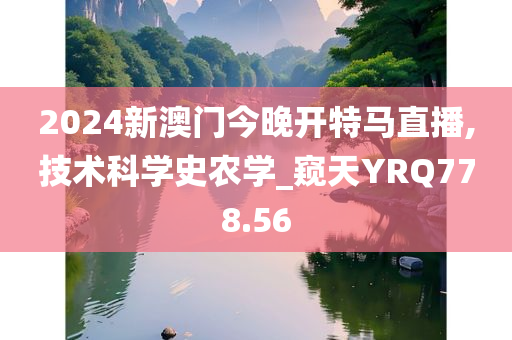 2024新澳门今晚开特马直播,技术科学史农学_窥天YRQ778.56